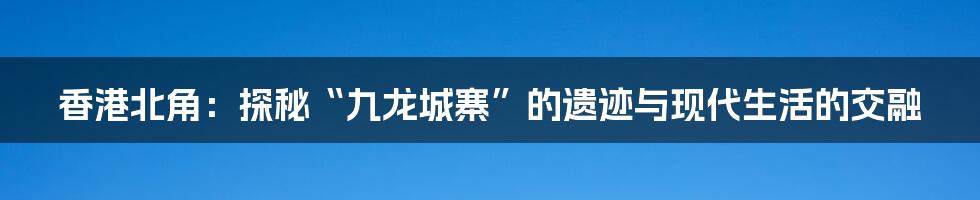 香港北角：探秘“九龙城寨”的遗迹与现代生活的交融